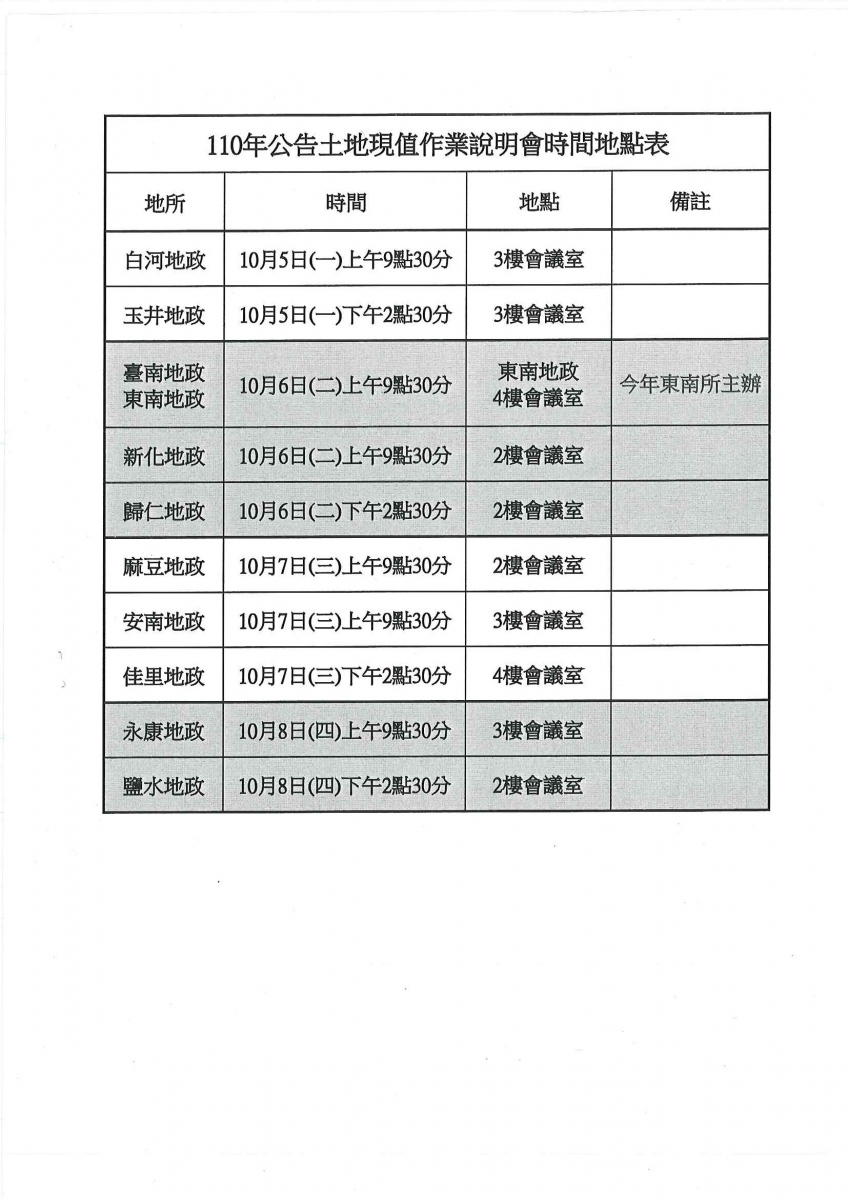 110年公告土地現值作業說明會時間地點表

| 地所 | 時間 | 地點 | 備註 |
|---|---|---|---|
| 白河地政 | 10月5日(一)上午9點30分 | 3樓會議室 | |
| 玉井地政 | 10月5日(一)下午2點30分 | 3樓會議室 | |
| 臺南地政 東南地政 | 10月6日(二)上午9點30分 | 東南地政 4樓會議室 | 今年東南所主辦 |
| 新化地政 | 10月6日(二)上午9點30分 | 2樓會議室 | |
| 歸仁地政 | 10月6日(二)下午2點30分 | 2樓會議室 | |
| 麻豆地政 | 10月7日(三)上午9點30分 | 2樓會議室 | |
| 安南地政 | 10月7日(三)上午9點30分 | 3樓會議室 | |
| 佳里地政 | 10月7日(三)下午2點30分 | 4樓會議室 | |
| 永康地政 | 10月8日(四)上午9點30分 | 3樓會議室 | |
| 鹽水地政 | 10月8日(四)下午2點30分 | 2樓會議室 | |